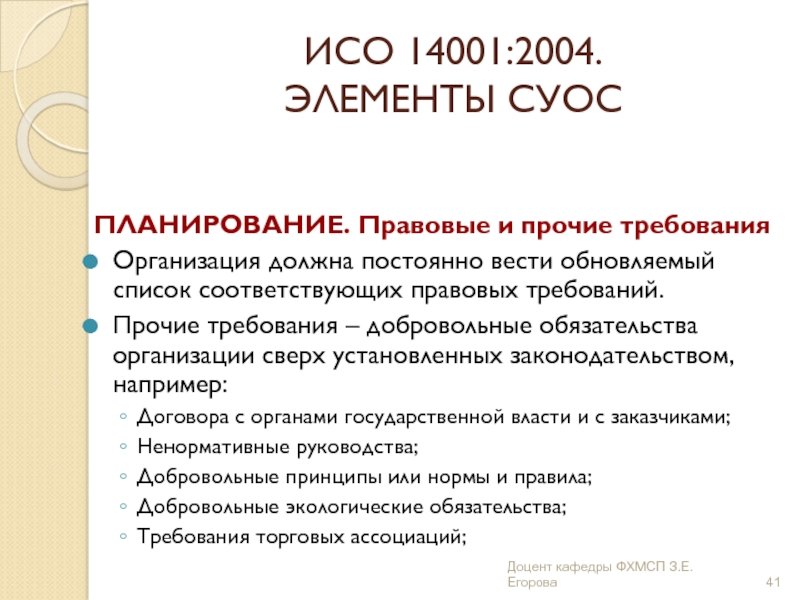 ИСО 14001:2004.
ЭЛЕМЕНТЫ СУОС

ПЛАНИРОВАНИЕ. Правовые и прочие требования

Организация должна постоянно вести обновляемый список соответствующих правовых требований.

Прочие требования – добровольные обязательства организации сверх установленных законодательством, например:

Договора с органами государственной власти и с заказчиками;

Ненормативные руководства;

Добровольные принципы или нормы и правила;

Добровольные экологические обязательства;

Требования торговых ассоциаций;

Доцент кафедры ФХМСП З.Е. Егорова

41